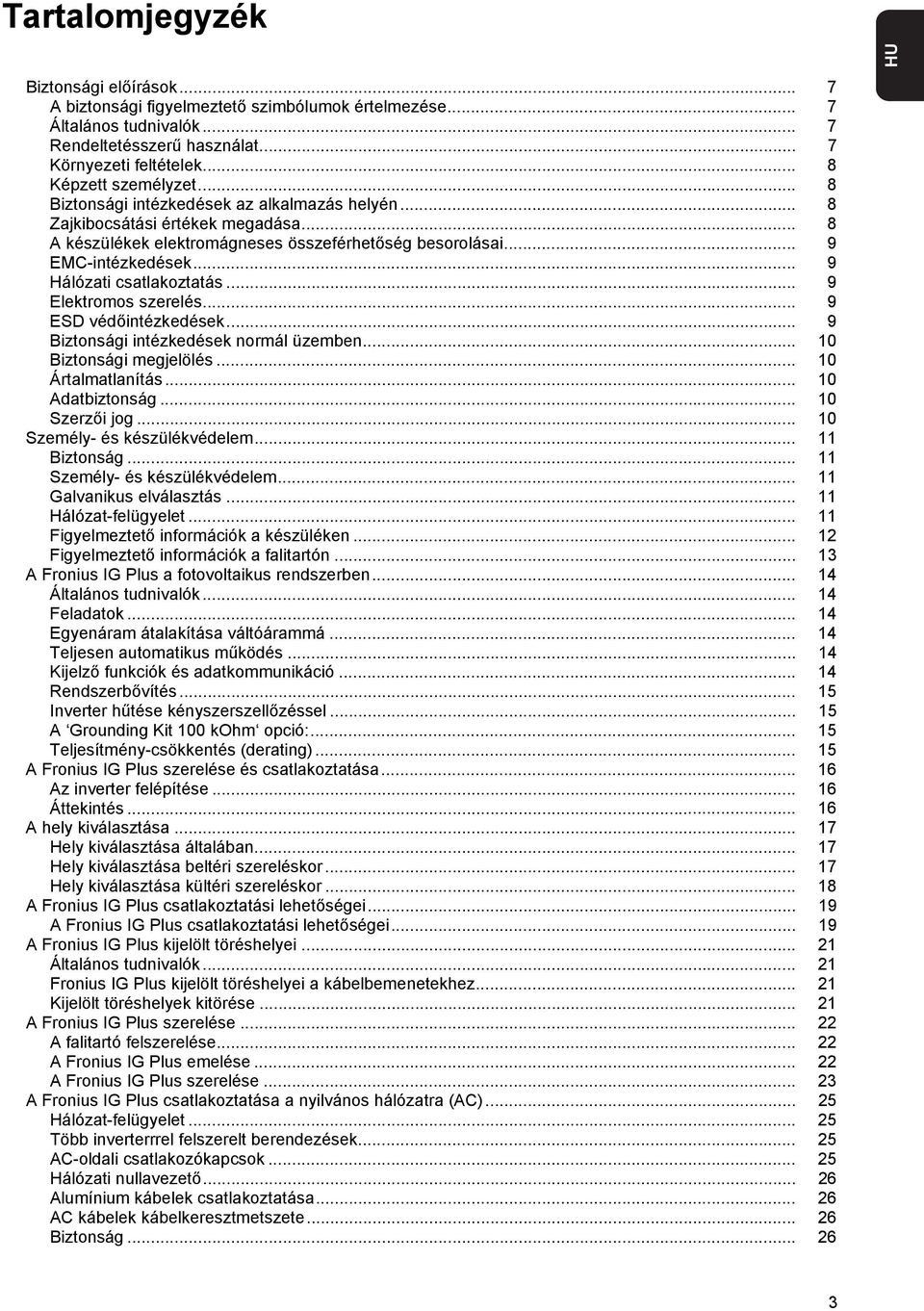 Tartalomjegyzék

HU

Biztonsági előírások ... 7
A biztonsági figyelmeztető szimbólumok értelmezése ... 7
Általános tudnivalók ... 7
Rendeltetésszerű használat ... 7
Környezeti feltételek ... 8
Képzett személyzet ... 8
Biztonsági intézkedések az alkalmazás helyén ... 8
Zajkibocsátási értékek megadása ... 8
A készülékek elektromágneses összeférhetőség besorolásai ... 9
EMC-intézkedések ... 9
Hálózati csatlakoztatás ... 9
Elektromos szerelés ... 9
ESD védőintézkedések ... 9
Biztonsági intézkedések normál üzemben ... 10
Biztonsági megjelölés ... 10
Ártalmatlanítás ... 10
Adatbiztonság ... 10
Szerzői jog ... 10
Személy- és készülékvédelem ... 11
Biztonság ... 11
Személy- és készülékvédelem ... 11
Galvanikus elválasztás ... 11
Hálózat-felügyelet ... 11
Figyelmeztető információk a készüléken ... 12
Figyelmeztető információk a falitartón ... 13
A Fronius IG Plus a fotovoltaikus rendszerben ... 14
Általános tudnivalók ... 14
Feladatok ... 14
Egyenáram átalakítása váltóárammá ... 14
Teljesen automatikus működés ... 14
Kijelző funkciók és adatkommunikáció ... 14
Rendszerbővítés ... 15
Inverter hűtése kényszerszellőzéssel ... 15
A ‘Grounding Kit 100 kOhm‘ opció: ... 15
Teljesítmény-csökkentés (derating) ... 15
A Fronius IG Plus szerelése és csatlakoztatása ... 16
Az inverter felépítése ... 16
Áttekintés ... 16
A hely kiválasztása ... 17
Hely kiválasztása általában ... 17
Hely kiválasztása beltéri szereléskor ... 17
Hely kiválasztása kültéri szereléskor ... 18
A Fronius IG Plus csatlakoztatási lehetőségei ... 19
A Fronius IG Plus csatlakoztatási lehetőségei ... 19
A Fronius IG Plus kijelölt töréshelyei ... 21
Általános tudnivalók ... 21
Fronius IG Plus kijelölt töréshelyei a kábelbemenetekhez ... 21
Kijelölt töréshelyek kitörése ... 21
A Fronius IG Plus szerelése ... 22
A falitartó felszerelése ... 22
A Fronius IG Plus emelése ... 22
A Fronius IG Plus szerelése ... 23
A Fronius IG Plus csatlakoztatása a nyilvános hálózatra (AC) ... 25
Hálózat-felügyelet ... 25
Több inverterrel felszerelt berendezések ... 25
AC-oldali csatlakozókapcsok ... 25
Hálózati nullavezető ... 26
Alumínium kábelek csatlakoztatása ... 26
AC kábelek kábelkeresztmetszete ... 26
Biztonság ... 26

3